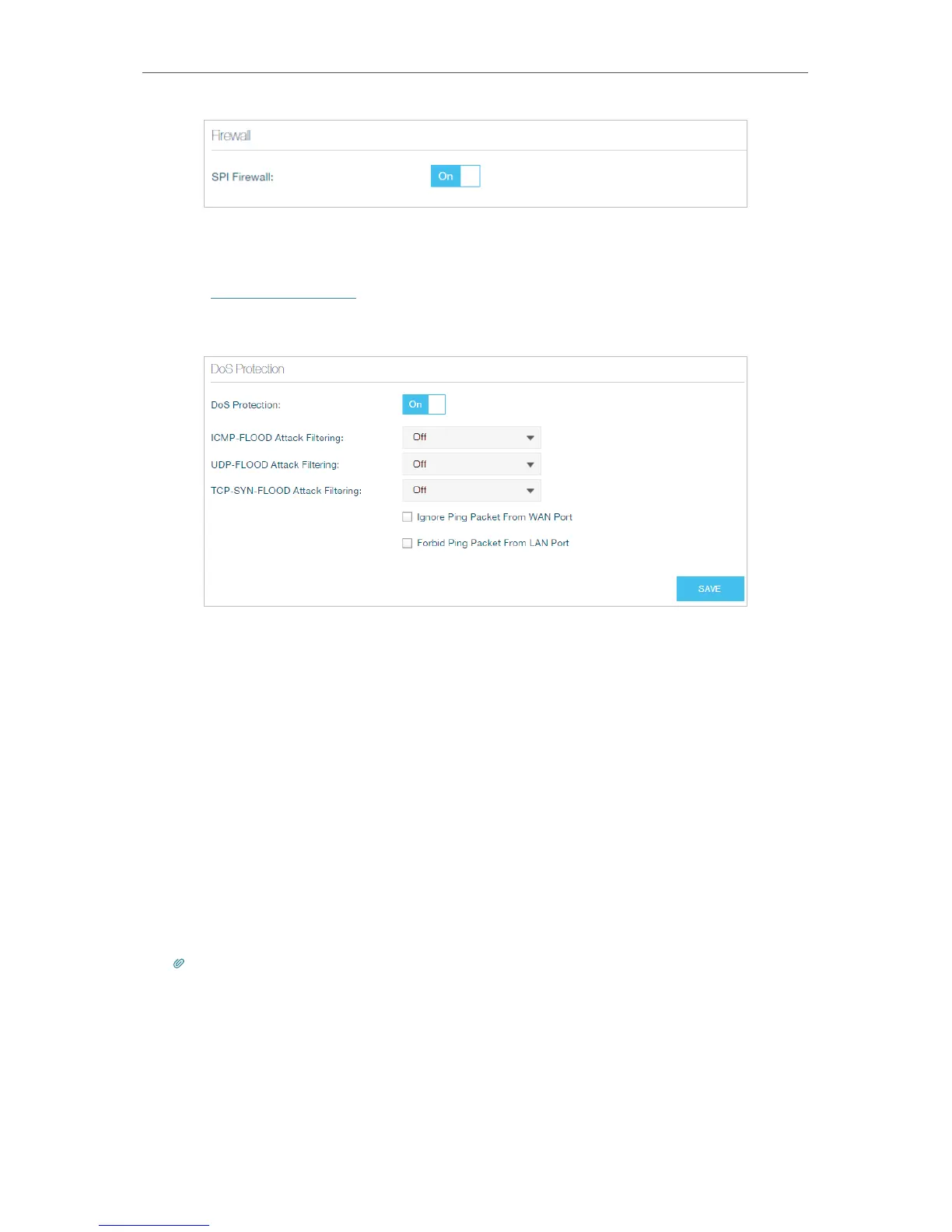 Firewall

SPI Firewall:

On

DoS Protection

DoS Protection:

On

ICMP-FLOOD Attack Filtering:

Off

UDP-FLOOD Attack Filtering:

Off

TCP-SYN-FLOOD Attack Filtering:

Off

☐ Ignore Ping Packet From WAN Port

☐ Forbid Ping Packet From LAN Port

SAVE